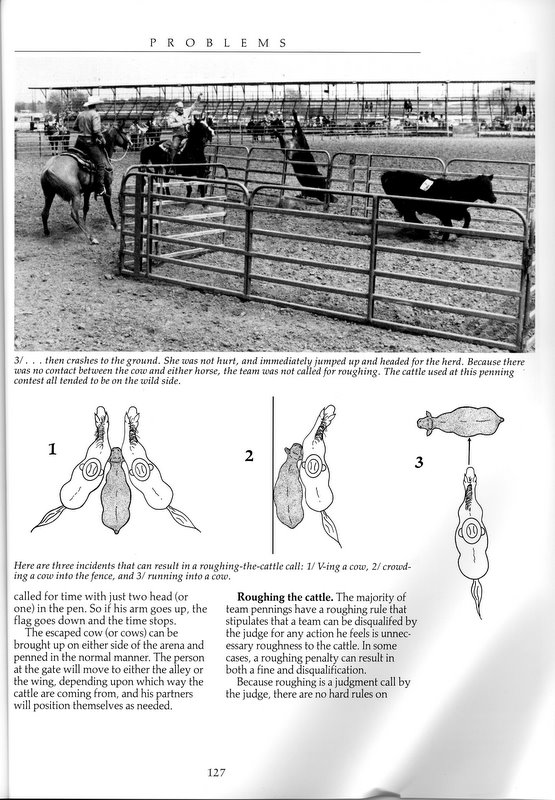 PROBLEMS

3/ . . . then crashes to the ground. She was not hurt, and immediately jumped up and headed for the herd. Because there was no contact between the cow and either horse, the team was not called for roughing. The cattle used at this penning contest all tended to be on the wild side.

1

2

3

Here are three incidents that can result in a roughing-the-cattle call: 1/ V-ing a cow, 2/ crowding a cow into the fence, and 3/ running into a cow.

called for time with just two head (or one) in the pen. So if his arm goes up, the flag goes down and the time stops.

The escaped cow (or cows) can be brought up on either side of the arena and penned in the normal manner. The person at the gate will move to either the alley or the wing, depending upon which way the cattle are coming from, and his partners will position themselves as needed.

**Roughing the cattle.** The majority of team pennings have a roughing rule that stipulates that a team can be disqualifed by the judge for any action he feels is unnecessary roughness to the cattle. In some cases, a roughing penalty can result in both a fine and disqualification.

Because roughing is a judgment call by the judge, there are no hard rules on

127